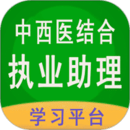 中西医结合
执业助理
学习平台